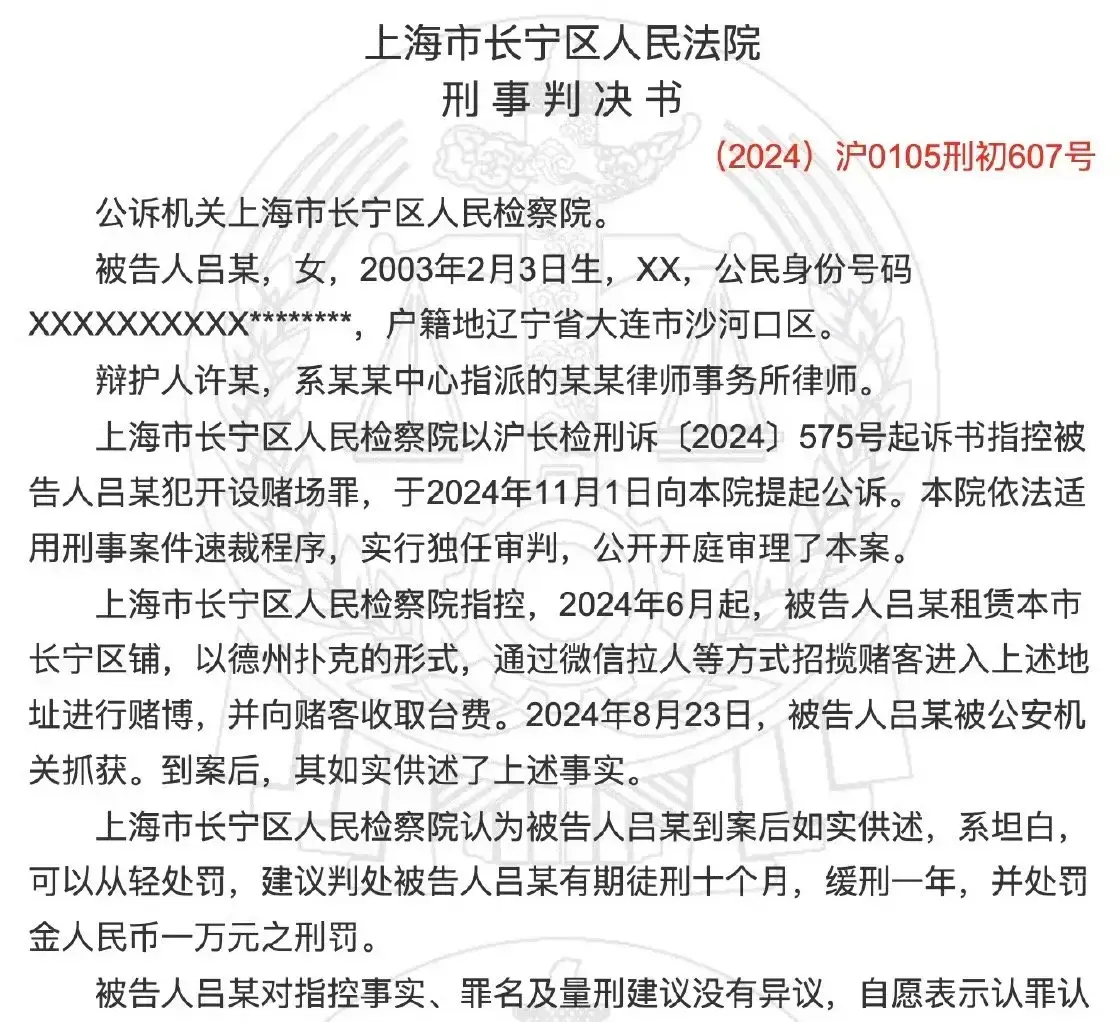 上海市长宁区人民法院
刑事判决书

（2024）沪0105刑初607号

公诉机关上海市长宁区人民检察院。

被告人吕某，女，2003年2月3日生，XX，公民身份号码XXXXXXXXXX********，户籍地辽宁省大连市沙河口区。

辩护人许某，系某某中心指派的某某律师事务所律师。

上海市长宁区人民检察院以沪长检刑诉〔2024〕575号起诉书指控被告人吕某犯开设赌场罪，于2024年11月1日向本院提起公诉。本院依法适用刑事案件速裁程序，实行独任审判，公开开庭审理了本案。

上海市长宁区人民检察院指控，2024年6月起，被告人吕某租赁本市长宁区铺，以德州扑克的形式，通过微信拉人等方式招揽赌客进入上述地址进行赌博，并向赌客收取台费。2024年8月23日，被告人吕某被公安机关抓获。到案后，其如实供述了上述事实。

上海市长宁区人民检察院认为被告人吕某到案后如实供述，系坦白，可以从轻处罚，建议判处被告人吕某有期徒刑十个月，缓刑一年，并处罚金人民币一万元之刑罚。

被告人吕某对指控事实、罪名及量刑建议没有异议，自愿表示认罪认